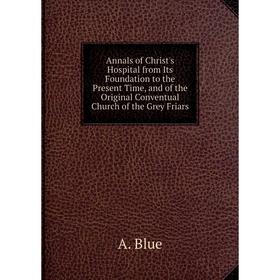 Annals of Christ's Hospital from Its Foundation to the Present Time, and of the Original Conventual Church of the Grey Friars

A. Blue